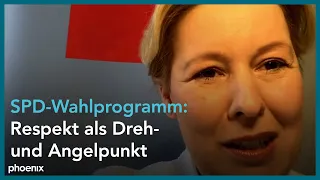 SPD-Wahlprogramm:
Respekt als Dreh- und Angelpunkt

phoenix